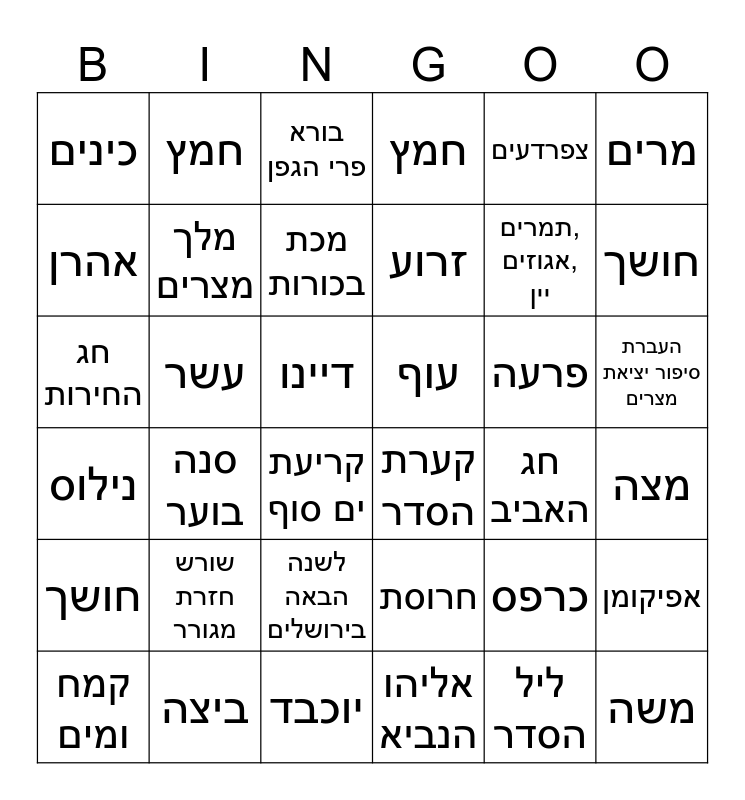 | B | I | N | G | O | O |
|---|---|---|---|---|---|
| כינים | חמץ | בורא פרי הגפן | חמץ | צפרדעים | מרים |
| אהרן | מלך מצרים | מכת בכורות | זרוע | תמרים, אגוזים, יין | חושך |
| חג החירות | עשר | דיינו | עוף | פרעה | העברת סיפור יציאת מצרים |
| נילוס | סנה בוער | קריעת ים סוף | קערת הסדר | חג האביב | מצה |
| חושך | שורש חזרת מגורר | לשנה הבאה בירושלים | חרוסת | כרפס | אפיקומן |
| קמח ומים | ביצה | יוכבד | אליהו הנביא | ליל הסדר | משה |